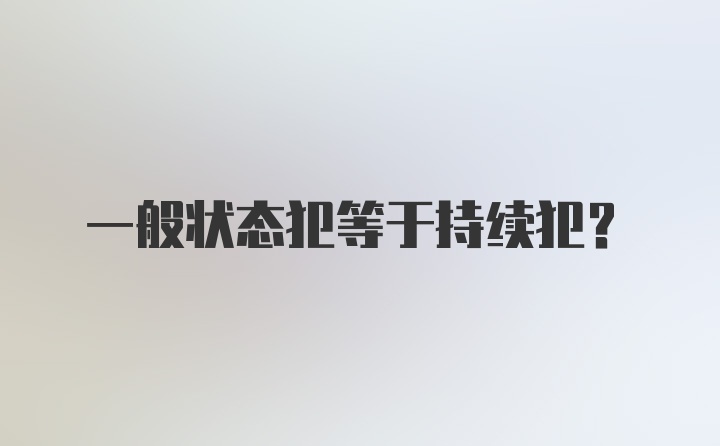 一般状态犯等于持续犯？